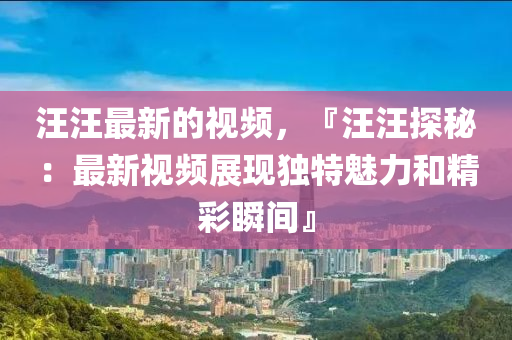 汪汪最新的视频，『汪汪探秘：最新视频展现独特魅力和精彩瞬间』